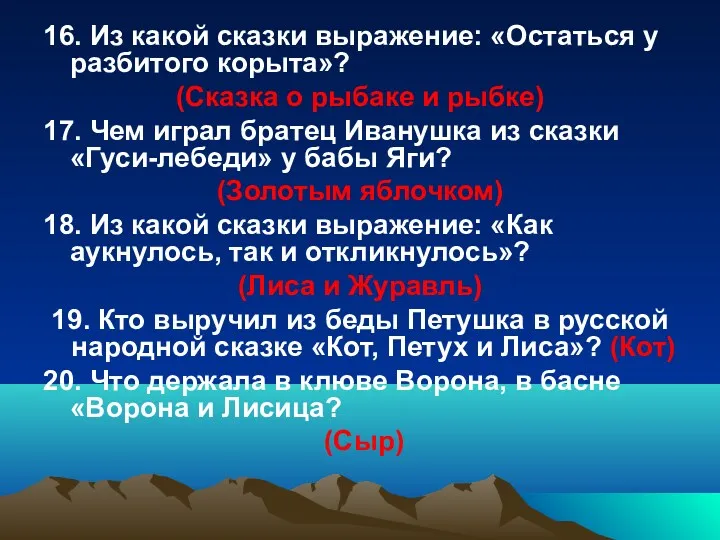 16. Из какой сказки выражение: «Остаться у разбитого корыта»?

(Сказка о рыбаке и рыбке)

17. Чем играл братец Иванушка из сказки «Гуси-лебеди» у бабы Яги?

(Золотым яблочком)

18. Из какой сказки выражение: «Как аукнулось, так и откликнулось»?

(Лиса и Журавль)

19. Кто выручил из беды Петушка в русской народной сказке «Кот, Петух и Лиса»? (Кот)

20. Что держала в клюве Ворона, в басне «Ворона и Лисица?

(Сыр)